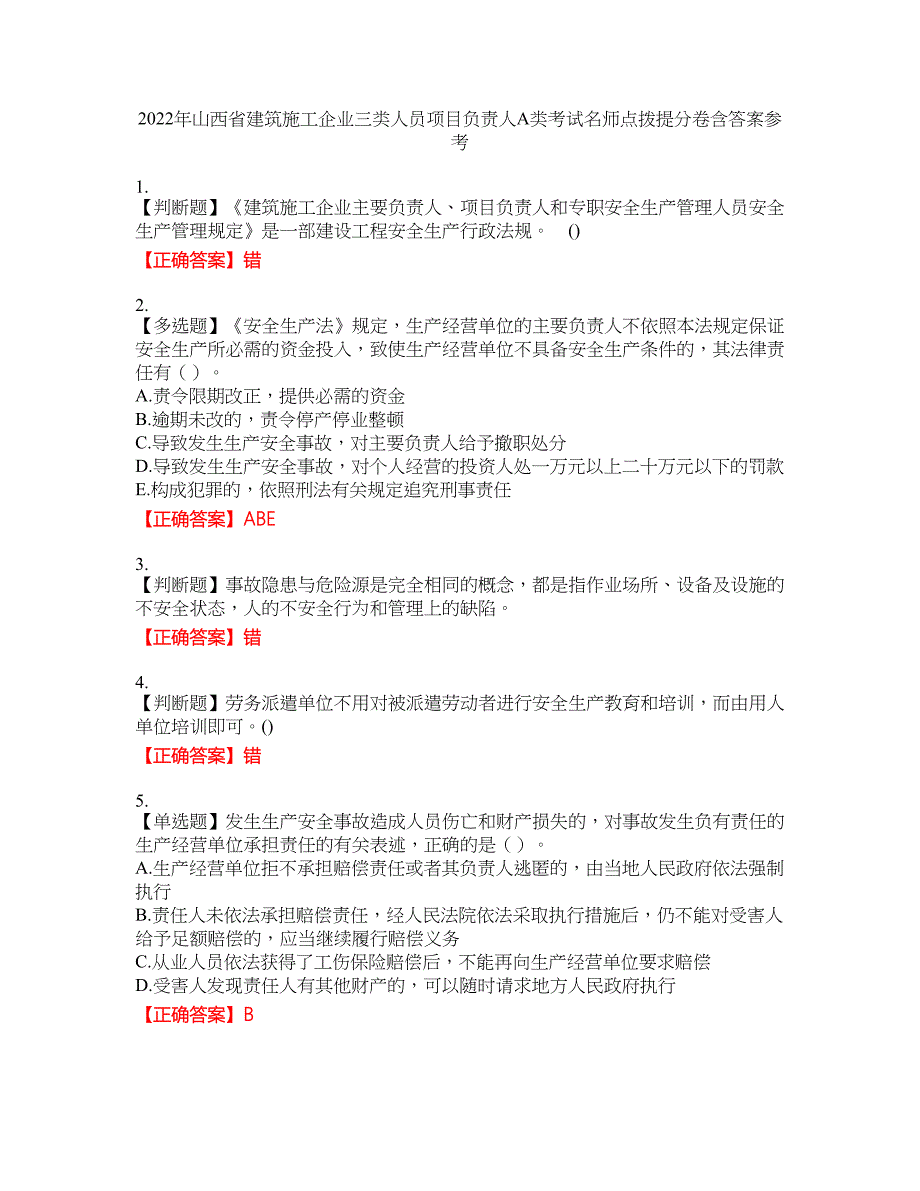 2022年山西省建筑施工企业三类人员项目负责人A类考试名师点拨提分卷含答案参考

1.
【判断题】《建筑施工企业主要负责人、项目负责人和专职安全生产管理人员安全生产管理规定》是一部建设工程安全生产行政法规。 ()
【正确答案】错

2.
【多选题】《安全生产法》规定，生产经营单位的主要负责人不依照本法规定保证安全生产所必需的资金投入，致使生产经营单位不具备安全生产条件的，其法律责任有（ ）。
A.责令限期改正，提供必需的资金
B.逾期未改的，责令停产停业整顿
C.导致发生生产安全事故，对主要负责人给予撤职处分
D.导致发生生产安全事故，对个人经营的投资人处一万元以上二十万元以下的罚款
E.构成犯罪的，依照刑法有关规定追究刑事责任
【正确答案】ABE

3.
【判断题】事故隐患与危险源是完全相同的概念，都是指作业场所、设备及设施的不安全状态，人的不安全行为和管理上的缺陷。
【正确答案】错

4.
【判断题】劳务派遣单位不用对被派遣劳动者进行安全生产教育和培训，而由用人单位培训即可。()
【正确答案】错

5.
【单选题】发生生产安全事故造成人员伤亡和财产损失的，对事故发生负有责任的生产经营单位承担责任的有关表述，正确的是（ ）。
A.生产经营单位拒不承担赔偿责任或者其负责人逃匿的，由当地人民政府依法强制执行
B.责任人未依法承担赔偿责任，经人民法院依法采取执行措施后，仍不能对受害人给予足额赔偿的，应当继续履行赔偿义务
C.从业人员依法获得了工伤保险赔偿后，不能再向生产经营单位要求赔偿
D.受害人发现责任人有其他财产的，可以随时请求地方人民政府执行
【正确答案】B